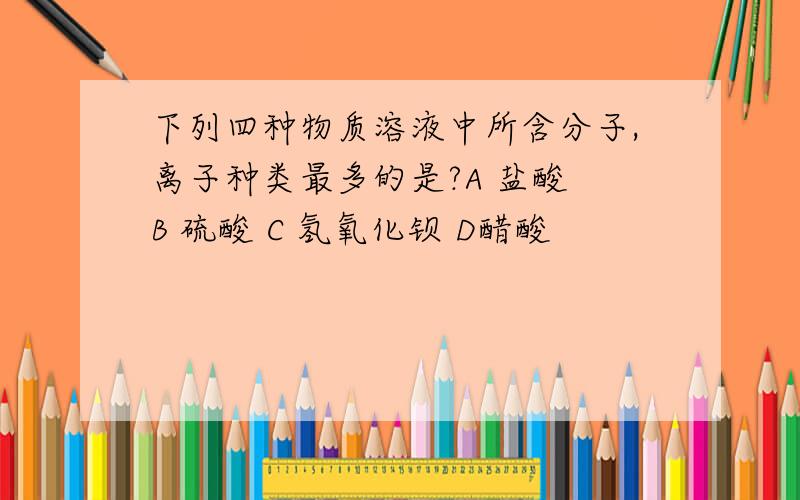 下列四种物质溶液中所含分子，离子种类最多的是?A 盐酸 B 硫酸 C 氢氧化钡 D醋酸